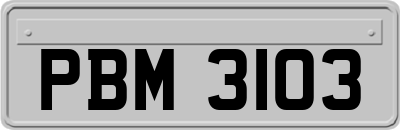 PBM 3103